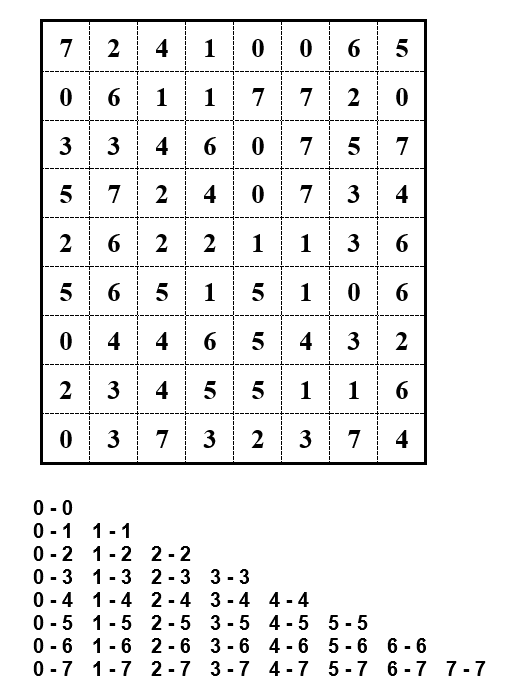 | 7 | 2 | 4 | 1 | 0 | 0 | 6 | 5 |
|---|---|---|---|---|---|---|---|
| 0 | 6 | 1 | 1 | 7 | 7 | 2 | 0 |
| 3 | 3 | 4 | 6 | 0 | 7 | 5 | 7 |
| 5 | 7 | 2 | 4 | 0 | 7 | 3 | 4 |
| 2 | 6 | 2 | 2 | 1 | 1 | 3 | 6 |
| 5 | 6 | 5 | 1 | 5 | 1 | 0 | 6 |
| 0 | 4 | 4 | 6 | 5 | 4 | 3 | 2 |
| 2 | 3 | 4 | 5 | 5 | 1 | 1 | 6 |
| 0 | 3 | 7 | 3 | 2 | 3 | 7 | 4 |

0 - 0
0 - 1 1 - 1
0 - 2 1 - 2 2 - 2
0 - 3 1 - 3 2 - 3 3 - 3
0 - 4 1 - 4 2 - 4 3 - 4 4 - 4
0 - 5 1 - 5 2 - 5 3 - 5 4 - 5 5 - 5
0 - 6 1 - 6 2 - 6 3 - 6 4 - 6 5 - 6 6 - 6
0 - 7 1 - 7 2 - 7 3 - 7 4 - 7 5 - 7 6 - 7 7 - 7